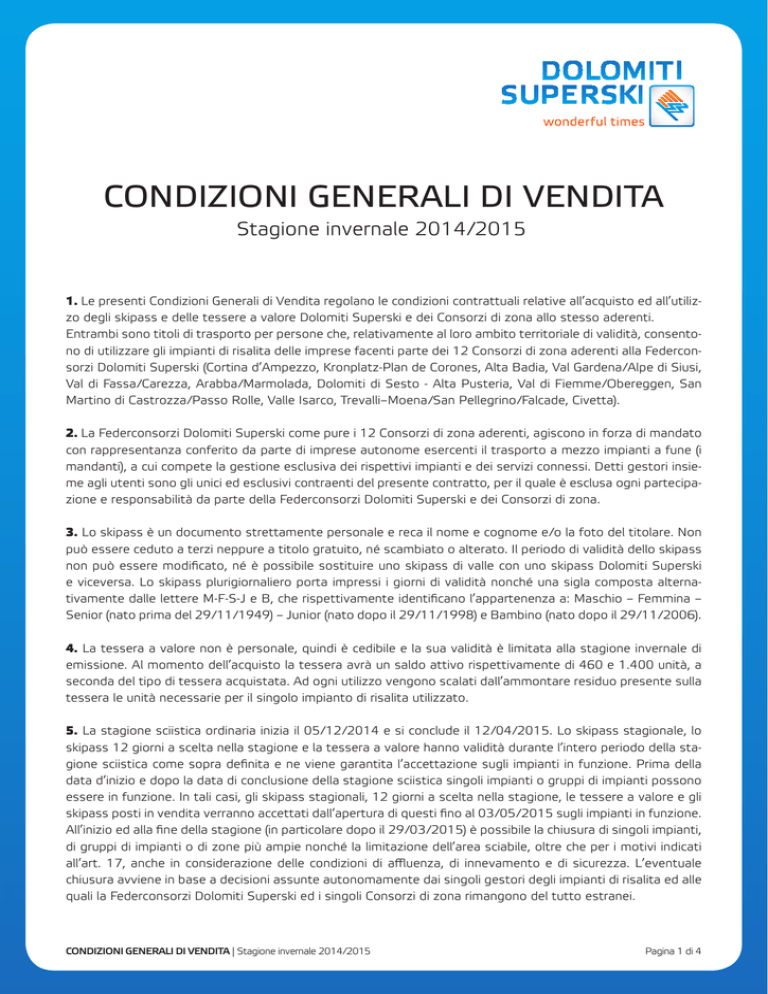 DOLOMITI SUPERSKI
wonderful times

CONDIZIONI GENERALI DI VENDITA
Stagione invernale 2014/2015

1. Le presenti Condizioni Generali di Vendita regolano le condizioni contrattuali relative all'acquisto ed all'utilizzo degli skipass e delle tessere a valore Dolomiti Superski e dei Consorzi di zona allo stesso aderenti. Entrambi sono titoli di trasporto per persone che, relativamente al loro ambito territoriale di validità, consentono di utilizzare gli impianti di risalita delle imprese facenti parte dei 12 Consorzi di zona aderenti alla Federconsorzi Dolomiti Superski (Cortina d'Ampezzo, Kronplatz-Plan de Corones, Alta Badia, Val Gardena/Alpe di Siusi, Val di Fassa/Carezza, Arabba/Marmolada, Dolomiti di Sesto - Alta Pusteria, Val di Fiemme/Obereggen, San Martino di Castrozza/Passo Rolle, Valle Isarco, Trevalli–Moena/San Pellegrino/Falcade, Civetta).

2. La Federconsorzi Dolomiti Superski come pure i 12 Consorzi di zona aderenti, agiscono in forza di mandato con rappresentanza conferito da parte di imprese autonome esercenti il trasporto a mezzo impianti a fune (i mandanti), a cui compete la gestione esclusiva dei rispettivi impianti e dei servizi connessi. Detti gestori insieme agli utenti sono gli unici ed esclusivi contraenti del presente contratto, per il quale è esclusa ogni partecipazione e responsabilità da parte della Federconsorzi Dolomiti Superski e dei Consorzi di zona.

3. Lo skipass è un documento strettamente personale e reca il nome e cognome e/o la foto del titolare. Non può essere ceduto a terzi neppure a titolo gratuito, né scambiato o alterato. Il periodo di validità dello skipass non può essere modificato, né è possibile sostituire uno skipass di valle con uno skipass Dolomiti Superski e viceversa. Lo skipass plurigiornaliero porta impressi i giorni di validità nonché una sigla composta alternativamente dalle lettere M-F-S-J e B, che rispettivamente identificano l'appartenenza a: Maschio – Femmina – Senior (nato prima del 29/11/1949) – Junior (nato dopo il 29/11/1998) e Bambino (nato dopo il 29/11/2006).

4. La tessera a valore non è personale, quindi è cedibile e la sua validità è limitata alla stagione invernale di emissione. Al momento dell'acquisto la tessera avrà un saldo attivo rispettivamente di 460 e 1.400 unità, a seconda del tipo di tessera acquistata. Ad ogni utilizzo vengono scalati dall'ammontare residuo presente sulla tessera le unità necessarie per il singolo impianto di risalita utilizzato.

5. La stagione sciistica ordinaria inizia il 05/12/2014 e si conclude il 12/04/2015. Lo skipass stagionale, lo skipass 12 giorni a scelta nella stagione e la tessera a valore hanno validità durante l'intero periodo della stagione sciistica come sopra definita e ne viene garantita l'accettazione sugli impianti in funzione. Prima della data d'inizio e dopo la data di conclusione della stagione sciistica singoli impianti o gruppi di impianti possono essere in funzione. In tali casi, gli skipass stagionali, 12 giorni a scelta nella stagione, le tessere a valore e gli skipass posti in vendita verranno accettati dall'apertura di questi fino al 03/05/2015 sugli impianti in funzione. All'inizio ed alla fine della stagione (in particolare dopo il 29/03/2015) è possibile la chiusura di singoli impianti, di gruppi di impianti o di zone più ampie nonché la limitazione dell'area sciabile, oltre che per i motivi indicati all'art. 17, anche in considerazione delle condizioni di affluenza, di innevamento e di sicurezza. L'eventuale chiusura avviene in base a decisioni assunte autonomamente dai singoli gestori degli impianti di risalita ed alle quali la Federconsorzi Dolomiti Superski ed i singoli Consorzi di zona rimangono del tutto estranei.

CONDIZIONI GENERALI DI VENDITA | Stagione invernale 2014/2015

Pagina 1 di 4